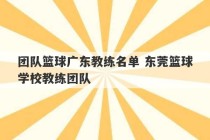 团队篮球广东教练名单 东莞篮球学校教练团队